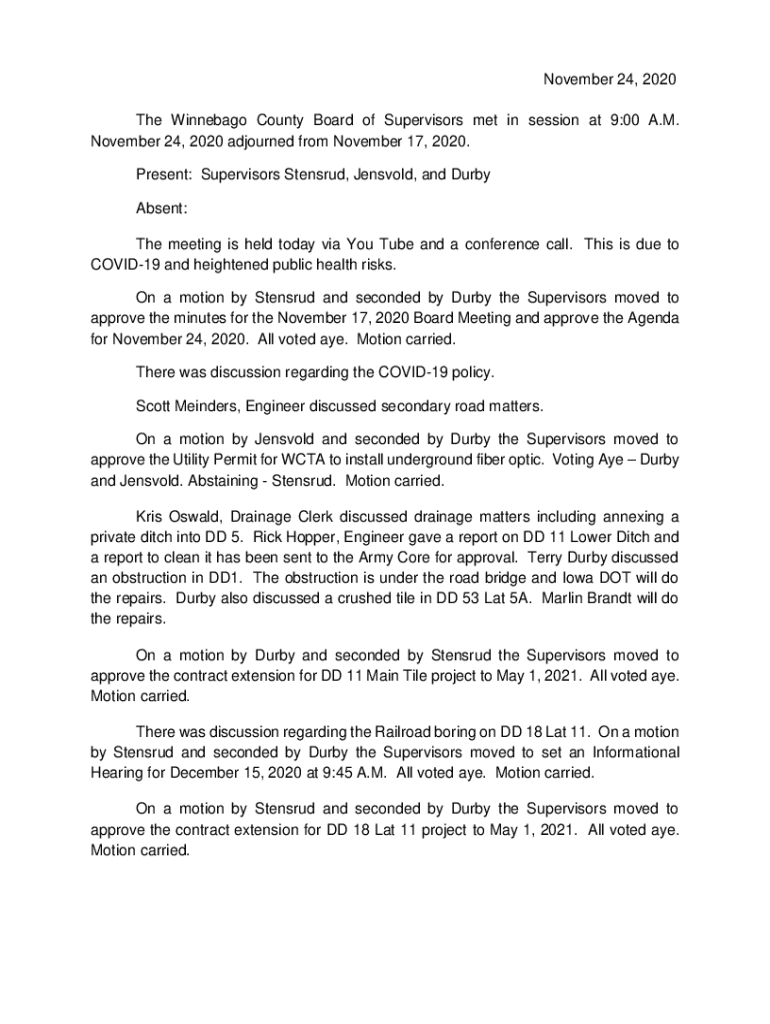 November 24, 2020

The Winnebago County Board of Supervisors met in session at 9:00 A.M. November 24, 2020 adjourned from November 17, 2020.

Present: Supervisors Stensrud, Jensvold, and Durby

Absent:

The meeting is held today via You Tube and a conference call. This is due to COVID-19 and heightened public health risks.

On a motion by Stensrud and seconded by Durby the Supervisors moved to approve the minutes for the November 17, 2020 Board Meeting and approve the Agenda for November 24, 2020. All voted aye. Motion carried.

There was discussion regarding the COVID-19 policy.

Scott Meinders, Engineer discussed secondary road matters.

On a motion by Jensvold and seconded by Durby the Supervisors moved to approve the Utility Permit for WCTA to install underground fiber optic. Voting Aye – Durby and Jensvold. Abstaining - Stensrud. Motion carried.

Kris Oswald, Drainage Clerk discussed drainage matters including annexing a private ditch into DD 5. Rick Hopper, Engineer gave a report on DD 11 Lower Ditch and a report to clean it has been sent to the Army Core for approval. Terry Durby discussed an obstruction in DD1. The obstruction is under the road bridge and Iowa DOT will do the repairs. Durby also discussed a crushed tile in DD 53 Lat 5A. Marlin Brandt will do the repairs.

On a motion by Durby and seconded by Stensrud the Supervisors moved to approve the contract extension for DD 11 Main Tile project to May 1, 2021. All voted aye. Motion carried.

There was discussion regarding the Railroad boring on DD 18 Lat 11. On a motion by Stensrud and seconded by Durby the Supervisors moved to set an Informational Hearing for December 15, 2020 at 9:45 A.M. All voted aye. Motion carried.

On a motion by Stensrud and seconded by Durby the Supervisors moved to approve the contract extension for DD 18 Lat 11 project to May 1, 2021. All voted aye. Motion carried.